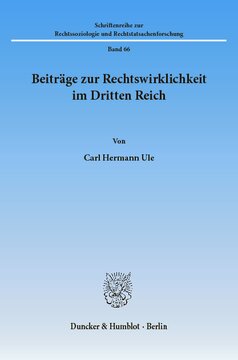 Schriftenreihe zur
Rechtssoziologie und Rechtstatsachenforschung

Band 66

Beiträge zur Rechtswirklichkeit im Dritten Reich

Von

Carl Hermann Ule

Duncker & Humblot · Berlin